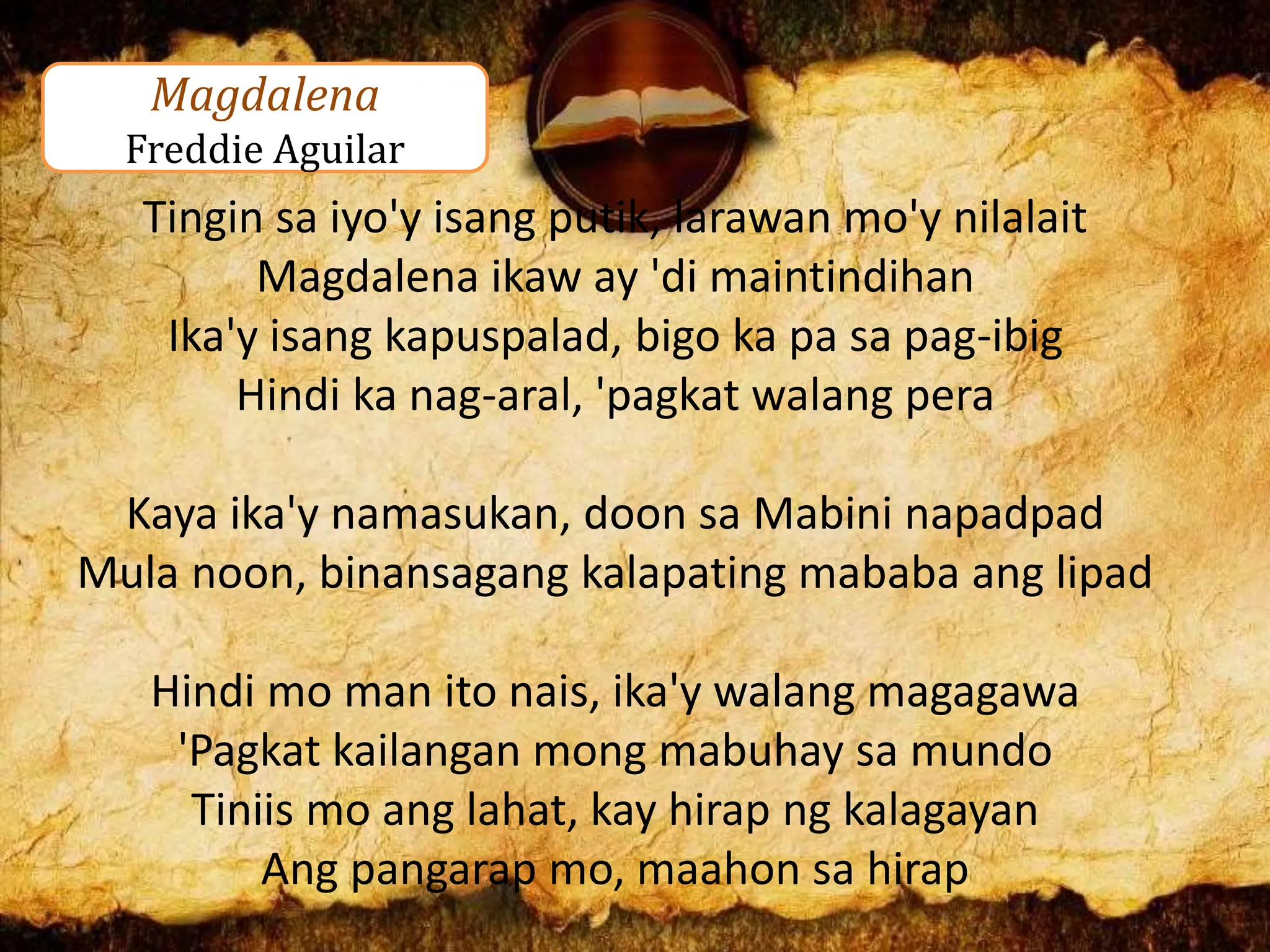 Magdalena
Freddie Aguilar

Tingin sa iyo'y isang putik, larawan mo'y nilalait
Magdalena ikaw ay 'di maintindihan
Ika'y isang kapuspalad, bigo ka pa sa pag-ibig
Hindi ka nag-aral, 'pagkat walang pera

Kaya ika'y namasukan, doon sa Mabini napadpad
Mula noon, binansagang kalapating mababa ang lipad

Hindi mo man ito nais, ika'y walang magagawa
'Pagkat kailangan mong mabuhay sa mundo
Tiniis mo ang lahat, kay hirap ng kalagayan
Ang pangarap mo, maahon sa hirap